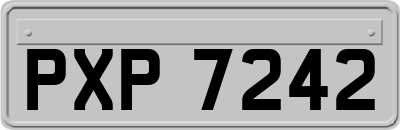 PXP 7242